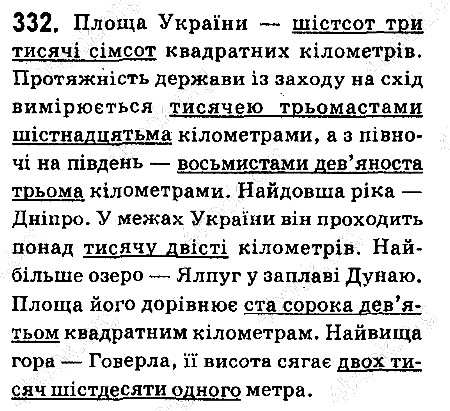 332. Площа України — шістсот три тисячі сімсот квадратних кілометрів. Протяжність держави із заходу на схід вимірюється тисячею трьомастами шістнадцятьма кілометрами, а з півночі на південь — восьмистами дев'яноста трьома кілометрами. Найдовша ріка — Дніпро. У межах України він проходить понад тисячу двісті кілометрів. Найбільше озеро — Ялпуг у заплаві Дунаю. Площа його дорівнює ста сорока дев'ятьом квадратним кілометрам. Найвища гора — Говерла, її висота сягає двох тисяч шістдесяти одного метра.